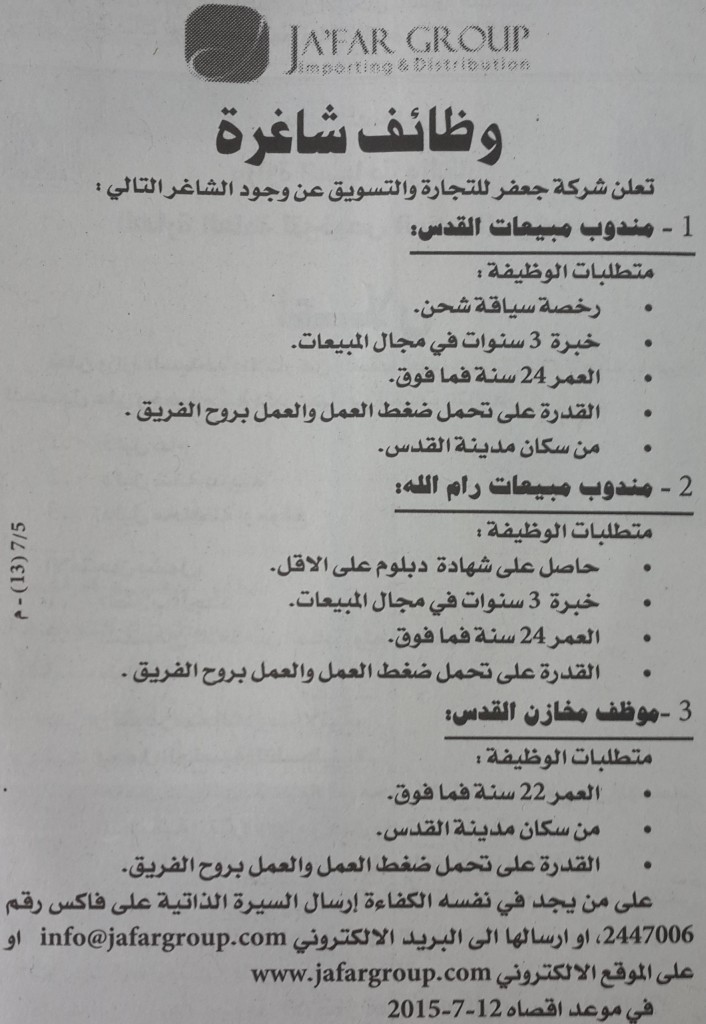 JA'FAR GROUP
Importing & Distribution

وظائف شاغرة

تعلن شركة جعفر للتجارة والتسويق عن وجود الشاغر التالي :

1 - مندوب مبيعات القدس:
متطلبات الوظيفة :
• رخصة سياقة شحن.
• خبرة 3 سنوات في مجال المبيعات.
• العمر 24 سنة فما فوق.
• القدرة على تحمل ضغط العمل والعمل بروح الفريق .
• من سكان مدينة القدس.

2 - مندوب مبيعات رام الله:
متطلبات الوظيفة :
• حاصل على شهادة دبلوم على الاقل.
• خبرة 3 سنوات في مجال المبيعات.
• العمر 24 سنة فما فوق.
• القدرة على تحمل ضغط العمل والعمل بروح الفريق .

3 -موظف مخازن القدس:
متطلبات الوظيفة :
• العمر 22 سنة فما فوق.
• من سكان مدينة القدس.
• القدرة على تحمل ضغط العمل والعمل بروح الفريق.

على من يجد في نفسه الكفاءة إرسال السيرة الذاتية على فاكس رقم 2447006، او ارسالها الى البريد الالكتروني info@jafargroup.com او على الموقع الالكتروني www.jafargroup.com في موعد اقصاه 12-7-2015

م - (13) 7/5